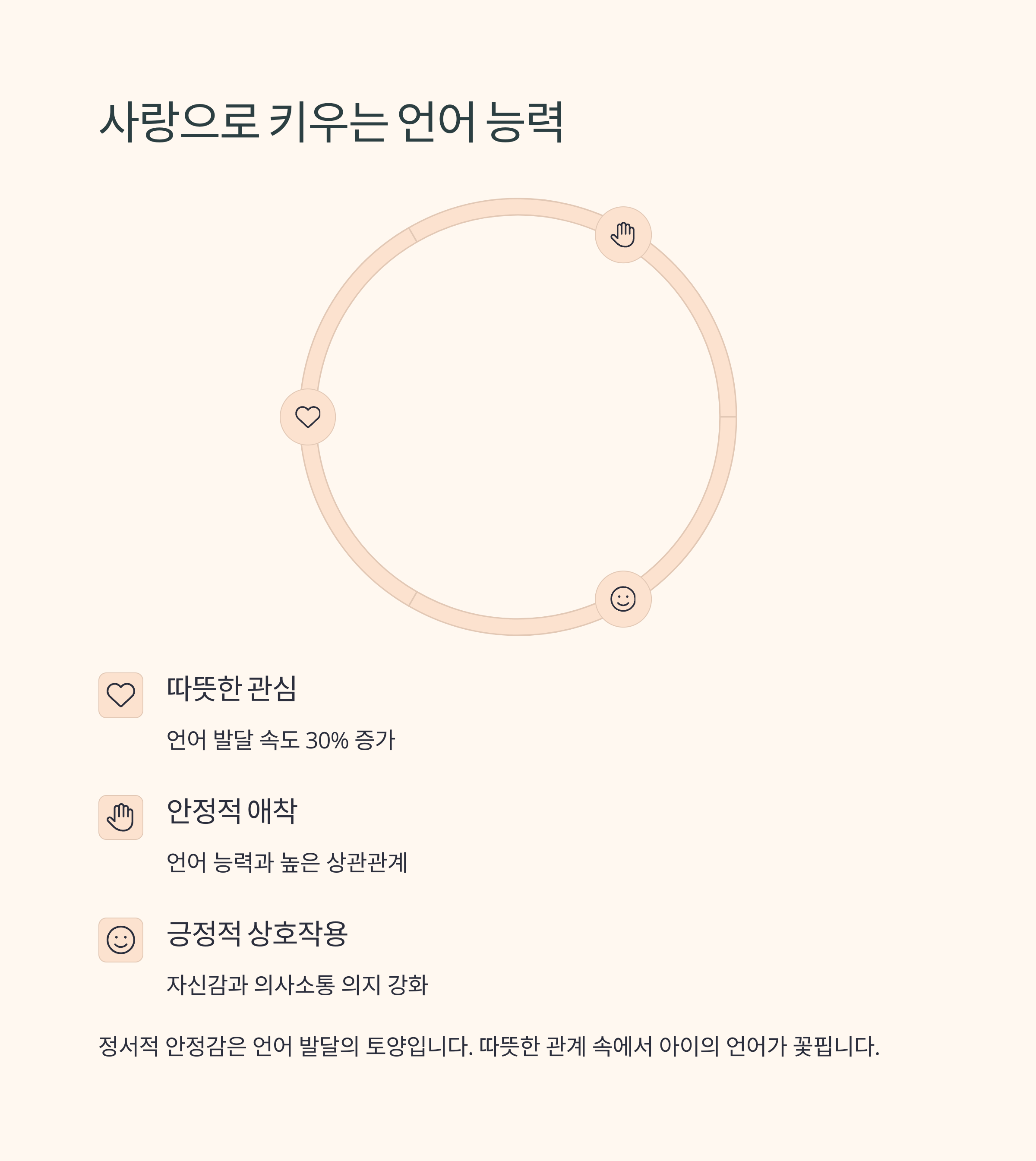 사랑으로 키우는 언어 능력

따뜻한 관심

언어 발달 속도 30% 증가

안정적 애착

언어 능력과 높은 상관관계

긍정적 상호작용

자신감과 의사소통 의지 강화

정서적 안정감은 언어 발달의 토양입니다. 따뜻한 관계 속에서 아이의 언어가 꽃핍니다.